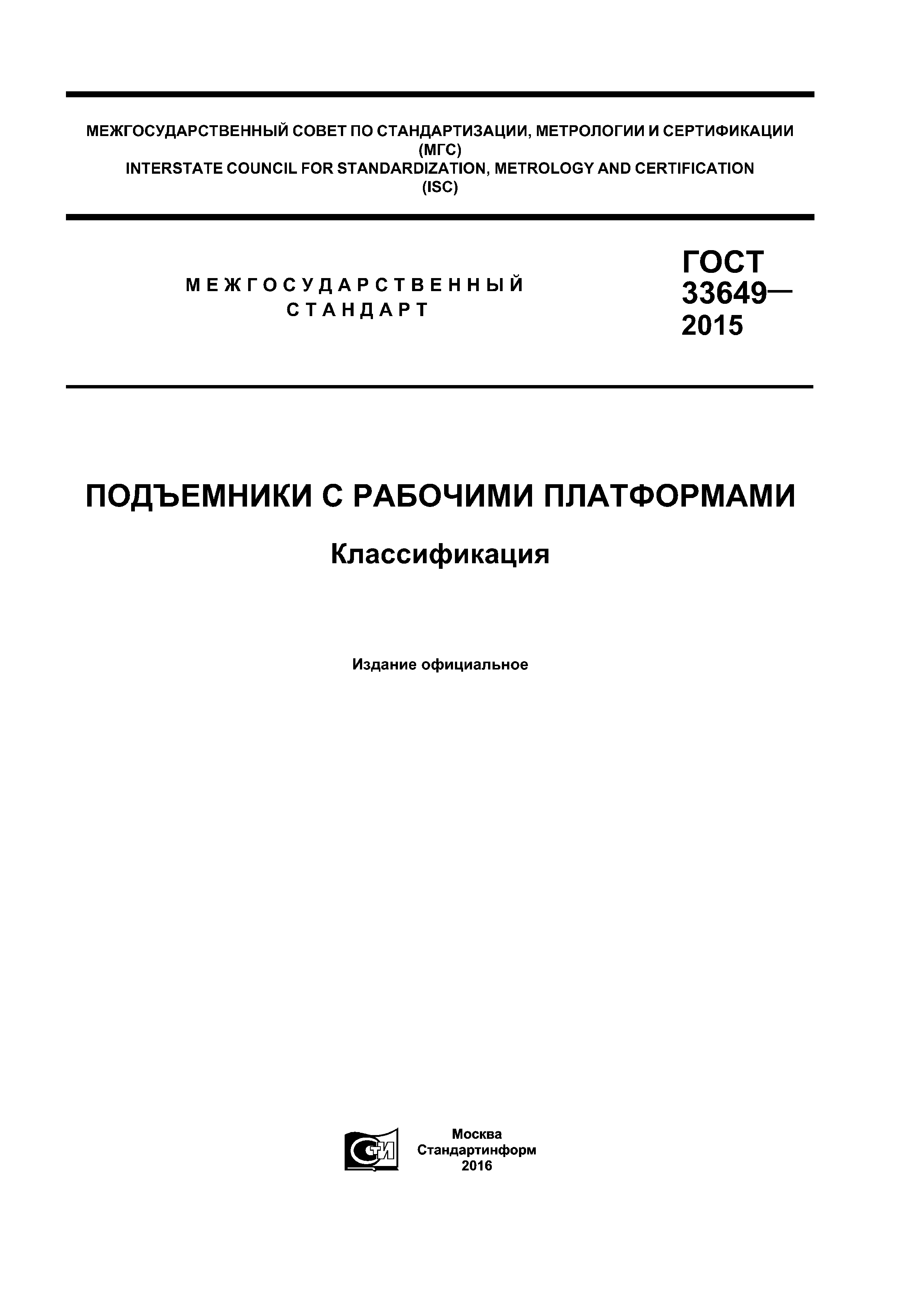 МЕЖГОСУДАРСТВЕННЫЙ СОВЕТ ПО СТАНДАРТИЗАЦИИ, МЕТРОЛОГИИ И СЕРТИФИКАЦИИ
(МГС)
INTERSTATE COUNCIL FOR STANDARDIZATION, METROLOGY AND CERTIFICATION
(ISC)

МЕЖГОСУДАРСТВЕННЫЙ
СТАНДАРТ

ГОСТ
33649—
2015

ПОДЪЕМНИКИ С РАБОЧИМИ ПЛАТФОРМАМИ

Классификация

Издание официальное

СТИ

Москва
Стандартинформ
2016